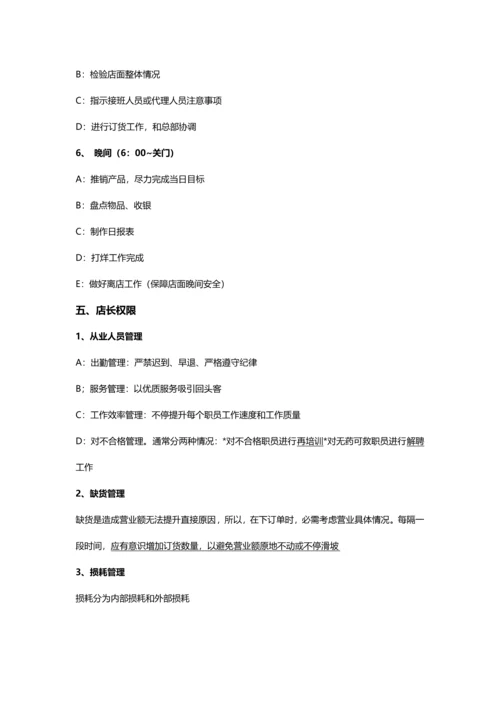 B：检验店面整体情况

C：指示接班人员或代理人员注意事项

D：进行订货工作，和总部协调

6、 晚间（6：00~关门）

A：推销产品，尽力完成当日目标

B：盘点物品、收银

C：制作日报表

D：打烊工作完成

E：做好离店工作（保障店面晚间安全）

五、店长权限

1、从业人员管理

A：出勤管理：严禁迟到、早退、严格遵守纪律

B；服务管理：以优质服务吸引回头客

C：工作效率管理：不停提升每个职员工作速度和工作质量

D：对不合格管理。通常分两种情况：*对不合格职员进行再培训*对无药可救职员进行解聘工作

2、缺货管理

缺货是造成营业额无法提升直接原因，所以，在下订单时，必需考虑营业具体情况。每隔一段时间，应有意识增加订货数量，以避免营业额原地不动或不停滑坡

3、损耗管理

损耗分为内部损耗和外部损耗